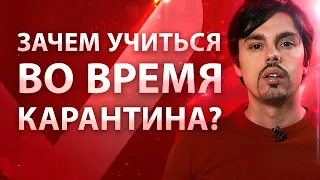 ЗАЧЕМ УЧИТЬСЯ
ВО ВРЕМЯ
КАРАНТИНА?